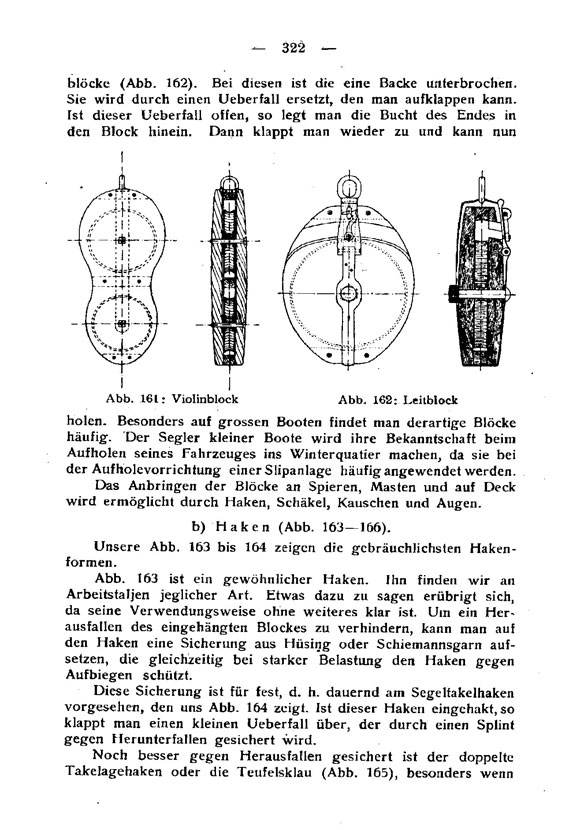 — 322 —

blöcke (Abb. 162). Bei diesen ist die eine Backe unterbrochen. Sie wird durch einen Ueberfall ersetzt, den man aufklappen kann. Ist dieser Ueberfall offen, so legt man die Bucht des Endes in den Block hinein. Dann klappt man wieder zu und kann nun

Abb. 161: Violinblock

Abb. 162: Leitblock

holen. Besonders auf grossen Booten findet man derartige Blöcke häufig. Der Segler kleiner Boote wird ihre Bekanntschaft beim Aufholen seines Fahrzeuges ins Winterquatier machen, da sie bei der Aufholevorrichtung einer Slipanlage häufig angewendet werden.

Das Anbringen der Blöcke an Spieren, Masten und auf Deck wird ermöglicht durch Haken, Schäkel, Kauschen und Augen.

b) Haken (Abb. 163—166).

Unsere Abb. 163 bis 164 zeigen die gebräuchlichsten Hakenformen.

Abb. 163 ist ein gewöhnlicher Haken. Ihn finden wir an Arbeitstaljen jeglicher Art. Etwas dazu zu sagen erübrigt sich, da seine Verwendungsweise ohne weiteres klar ist. Um ein Herausfallen des eingehängten Blockes zu verhindern, kann man auf den Haken eine Sicherung aus Hüsing oder Schiemannsgarn aufsetzen, die gleichzeitig bei starker Belastung den Haken gegen Aufbiegen schützt.

Diese Sicherung ist für fest, d. h. dauernd am Segeltakelhaken vorgesehen, den uns Abb. 164 zeigt. Ist dieser Haken eingehakt, so klappt man einen kleinen Ueberfall über, der durch einen Splint gegen Herunterfallen gesichert wird.

Noch besser gegen Herausfallen gesichert ist der doppelte Takelagehaken oder die Teufelsklau (Abb. 165), besonders wenn